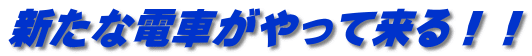 新たな電車がやって来る！！